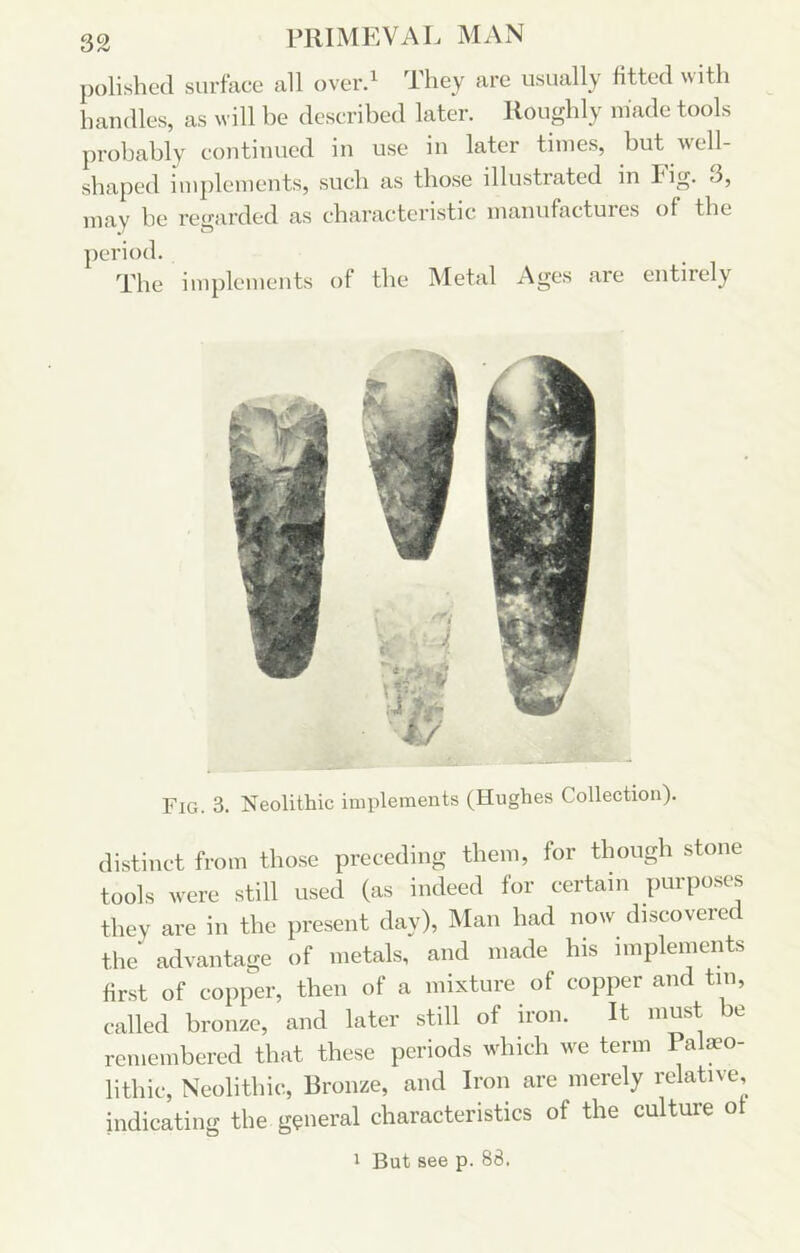 32 PRIMEVAL MAN

polished surface all over.$^1$ They are usually fitted with handles, as will be described later. Roughly made tools probably continued in use in later times, but well-shaped implements, such as those illustrated in Fig. 3, may be regarded as characteristic manufactures of the period.

The implements of the Metal Ages are entirely

Fig. 3. Neolithic implements (Hughes Collection).

distinct from those preceding them, for though stone tools were still used (as indeed for certain purposes they are in the present day), Man had now discovered the advantage of metals, and made his implements first of copper, then of a mixture of copper and tin, called bronze, and later still of iron. It must be remembered that these periods which we term Palæolithic, Neolithic, Bronze, and Iron are merely relative, indicating the general characteristics of the culture of

$^1$ But see p. 88.